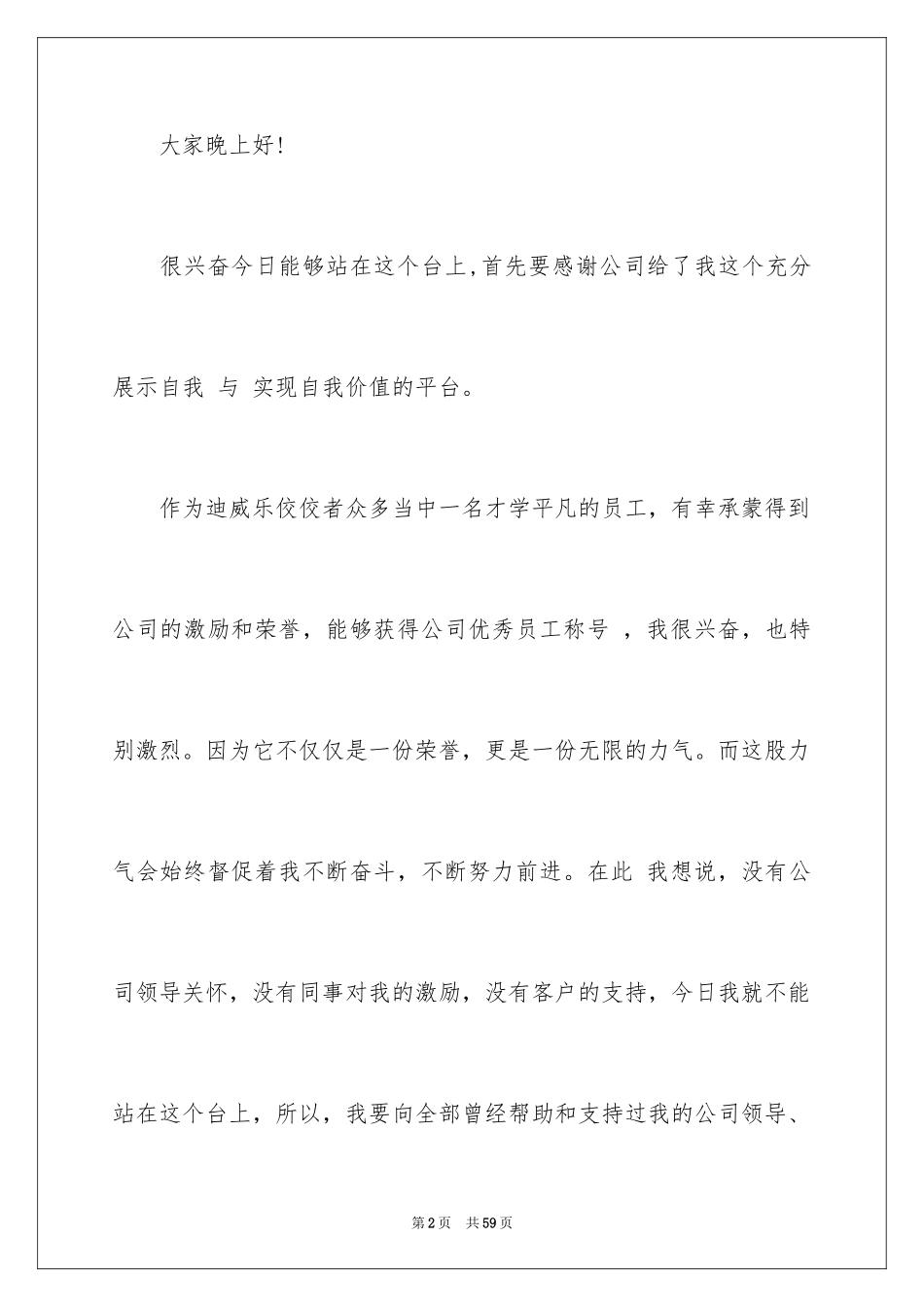 大家晚上好!

很兴奋今日能够站在这个台上,首先要感谢公司给了我这个充分展示自我 与 实现自我价值的平台。

作为迪威乐佼佼者众多当中一名才学平凡的员工，有幸承蒙得到公司的激励和荣誉，能够获得公司优秀员工称号 ，我很兴奋，也特别激烈。因为它不仅仅是一份荣誉，更是一份无限的力气。而这股力气会始终督促着我不断奋斗，不断努力前进。在此 我想说，没有公司领导关怀，没有同事对我的激励，没有客户的支持，今日我就不能站在这个台上，所以，我要向全部曾经帮助和支持过我的公司领导、

第2页 共59页